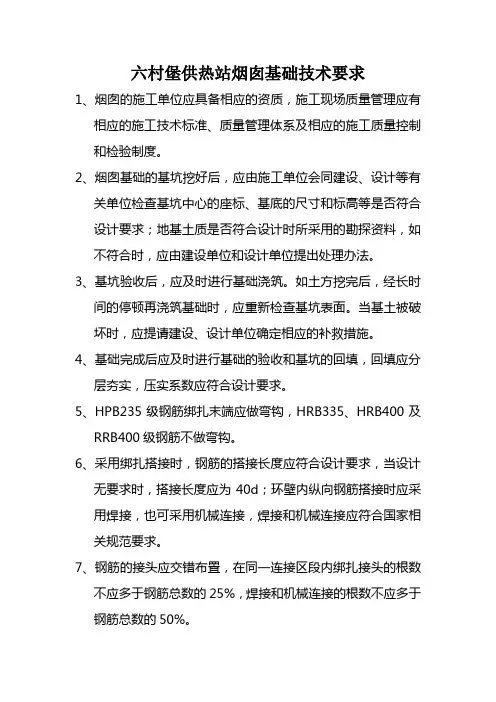 六村堡供热站烟囱基础技术要求

1、烟囱的施工单位应具备相应的资质，施工现场质量管理应有相应的施工技术标准、质量管理体系及相应的施工质量控制和检验制度。

2、烟囱基础的基坑挖好后，应由施工单位会同建设、设计等有关单位检查基坑中心的座标、基底的尺寸和标高等是否符合设计要求；地基土质是否符合设计时所采用的勘探资料，如不符合时，应由建设单位和设计单位提出处理办法。

3、基坑验收后，应及时进行基础浇筑。如土方挖完后，经长时间的停顿再浇筑基础时，应重新检查基坑表面。当基土被破坏时，应提请建设、设计单位确定相应的补救措施。

4、基础完成后应及时进行基础的验收和基坑的回填，回填应分层夯实，压实系数应符合设计要求。

5、HPB235 级钢筋绑扎末端应做弯钩，HRB335、HRB400 及 RRB400 级钢筋不做弯钩。

6、采用绑扎搭接时，钢筋的搭接长度应符合设计要求，当设计无要求时，搭接长度应为 40d；环壁内纵向钢筋搭接时应采用焊接，也可采用机械连接，焊接和机械连接应符合国家相关规范要求。

7、钢筋的接头应交错布置，在同一连接区段内绑扎接头的根数不应多于钢筋总数的 25%，焊接和机械连接的根数不应多于钢筋总数的 50%。